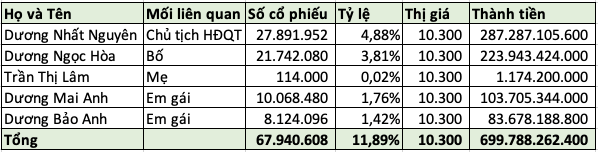 | Họ và Tên | Mối liên quan | Số cổ phiếu | Tỷ lệ | Thị giá | Thành tiền |
|---|---|---|---|---|---|
| Dương Nhất Nguyên | Chủ tịch HĐQT | 27.891.952 | 4,88% | 10.300 | 287.287.105.600 |
| Dương Ngọc Hòa | Bố | 21.742.080 | 3,81% | 10.300 | 223.943.424.000 |
| Trần Thị Lâm | Mẹ | 114.000 | 0,02% | 10.300 | 1.174.200.000 |
| Dương Mai Anh | Em gái | 10.068.480 | 1,76% | 10.300 | 103.705.344.000 |
| Dương Bảo Anh | Em gái | 8.124.096 | 1,42% | 10.300 | 83.678.188.800 |
| Tổng | | 67.940.608 | 11,89% | 10.300 | 699.788.262.400 |